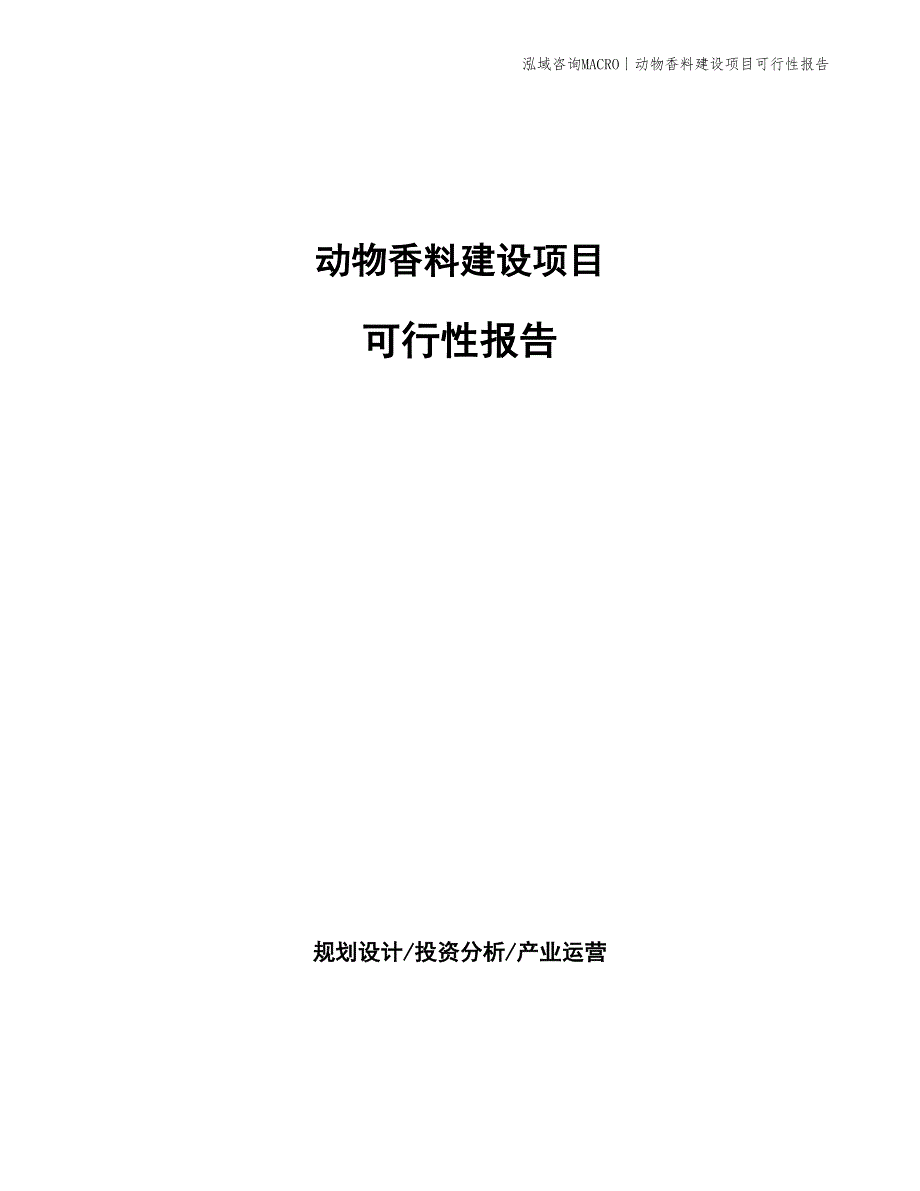 泓域咨询MACRO | 动物香料建设项目可行性报告

动物香料建设项目

可行性报告

规划设计/投资分析/产业运营